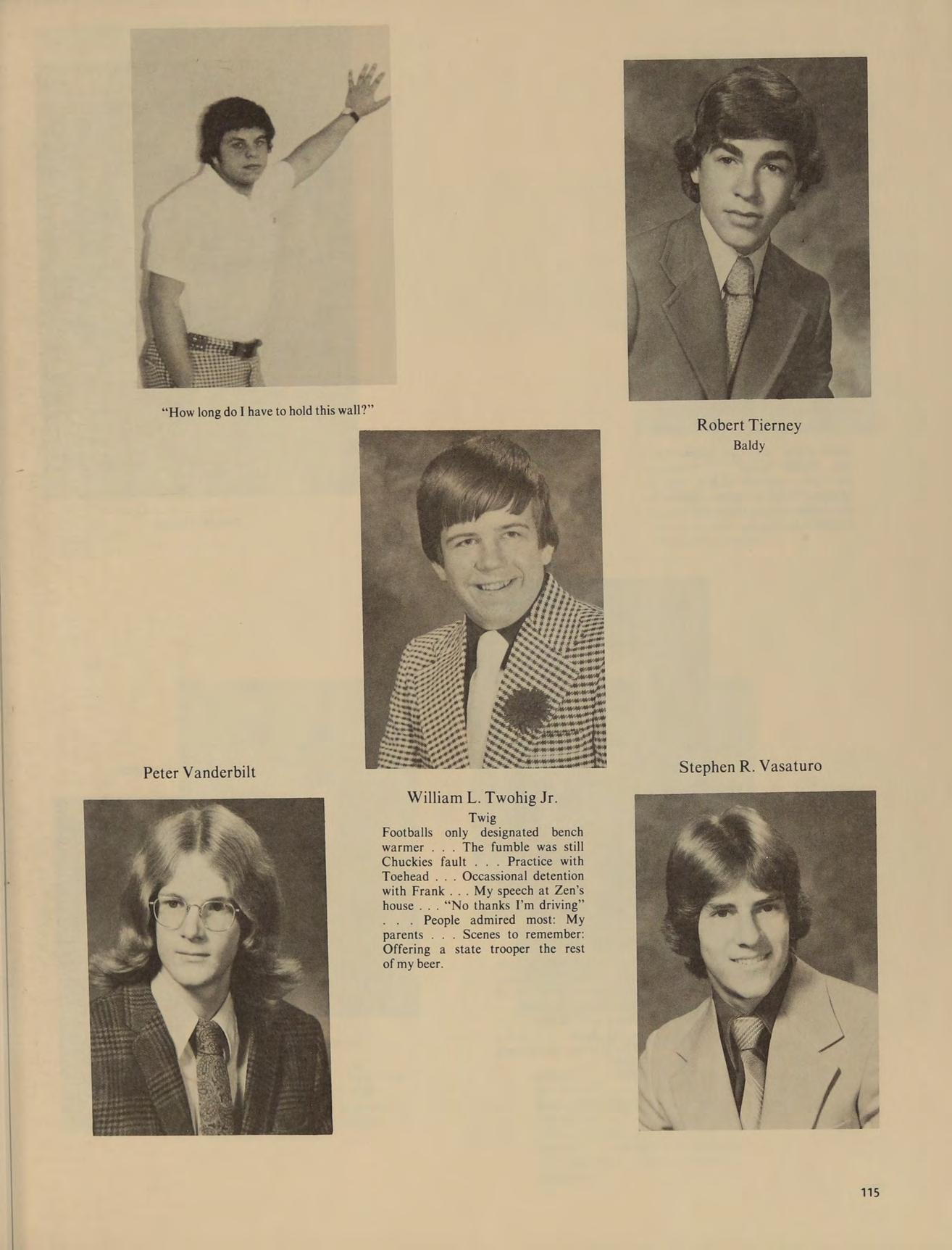 "How long do I have to hold this wall?"

Robert Tierney
Baldy

Peter Vanderbilt

William L. Twohig Jr.
Twig
Footballs only designated bench warmer . . . The fumble was still Chuckies fault . . . Practice with Toehead . . . Occassional detention with Frank . . . My speech at Zen's house . . . "No thanks I'm driving" . . . People admired most: My parents . . . Scenes to remember: Offering a state trooper the rest of my beer.

Stephen R. Vasaturo

115